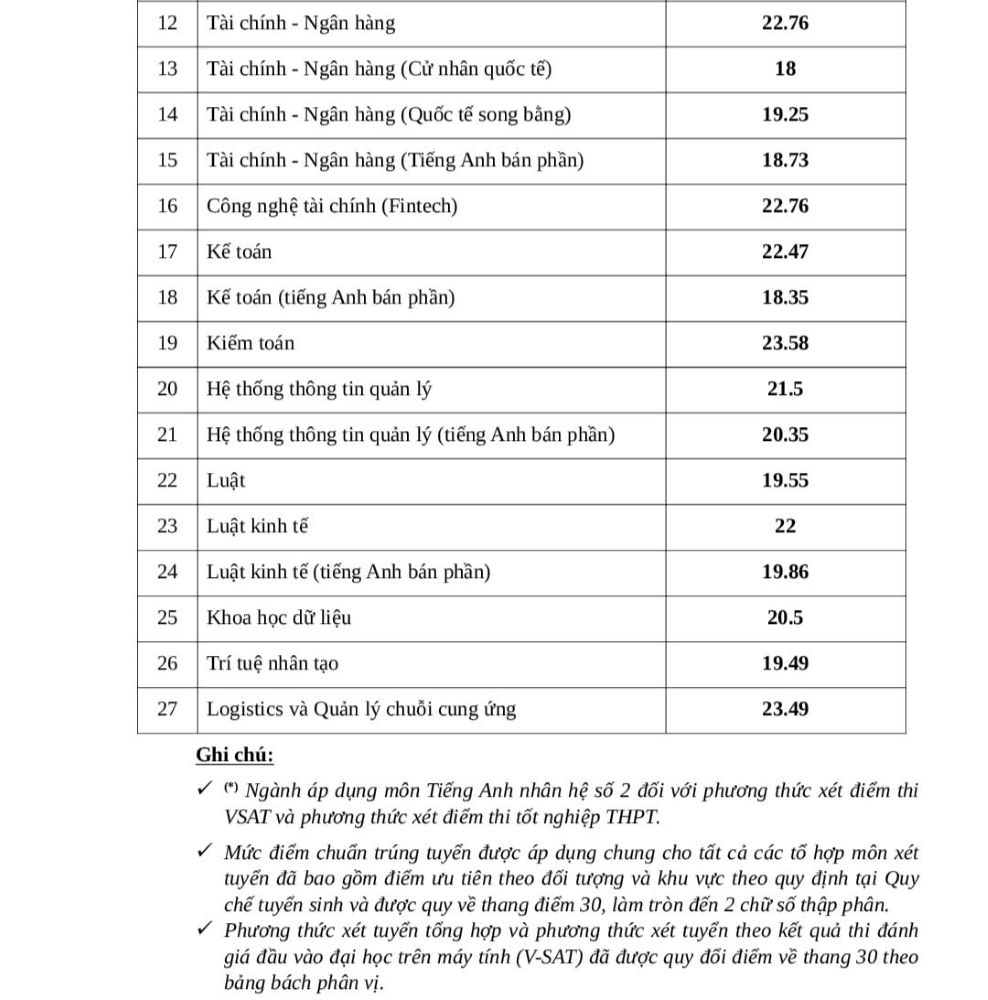 | 12 | Tài chính - Ngân hàng | 22.76 |
|---|---|---|
| 13 | Tài chính - Ngân hàng (Cử nhân quốc tế) | 18 |
| 14 | Tài chính - Ngân hàng (Quốc tế song bằng) | 19.25 |
| 15 | Tài chính - Ngân hàng (Tiếng Anh bán phần) | 18.73 |
| 16 | Công nghệ tài chính (Fintech) | 22.76 |
| 17 | Kế toán | 22.47 |
| 18 | Kế toán (tiếng Anh bán phần) | 18.35 |
| 19 | Kiểm toán | 23.58 |
| 20 | Hệ thống thông tin quản lý | 21.5 |
| 21 | Hệ thống thông tin quản lý (tiếng Anh bán phần) | 20.35 |
| 22 | Luật | 19.55 |
| 23 | Luật kinh tế | 22 |
| 24 | Luật kinh tế (tiếng Anh bán phần) | 19.86 |
| 25 | Khoa học dữ liệu | 20.5 |
| 26 | Trí tuệ nhân tạo | 19.49 |
| 27 | Logistics và Quản lý chuỗi cung ứng | 23.49 |

Ghi chú:

✓ (*) Ngành áp dụng môn Tiếng Anh nhân hệ số 2 đối với phương thức xét điểm thi VSAT và phương thức xét điểm thi tốt nghiệp THPT.

✓ Mức điểm chuẩn trúng tuyển được áp dụng chung cho tất cả các tổ hợp môn xét tuyển đã bao gồm điểm ưu tiên theo đối tượng và khu vực theo quy định tại Quy chế tuyển sinh và được quy về thang điểm 30, làm tròn đến 2 chữ số thập phân.

✓ Phương thức xét tuyển tổng hợp và phương thức xét tuyển theo kết quả thi đánh giá đầu vào đại học trên máy tính (V-SAT) đã được quy đổi điểm về thang 30 theo bảng bách phân vị.